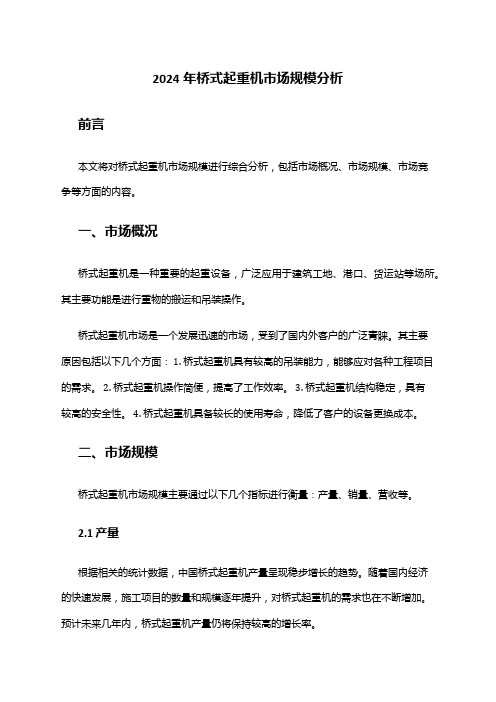 2024 年桥式起重机市场规模分析

前言

本文将对桥式起重机市场规模进行综合分析，包括市场概况、市场规模、市场竞争等方面的内容。

一、市场概况

桥式起重机是一种重要的起重设备，广泛应用于建筑工地、港口、货运站等场所。其主要功能是进行重物的搬运和吊装操作。

桥式起重机市场是一个发展迅速的市场，受到了国内外客户的广泛青睐。其主要原因包括以下几个方面：1. 桥式起重机具有较高的吊装能力，能够应对各种工程项目的需求。2. 桥式起重机操作简便，提高了工作效率。3. 桥式起重机结构稳定，具有较高的安全性。4. 桥式起重机具备较长的使用寿命，降低了客户的设备更换成本。

二、市场规模

桥式起重机市场规模主要通过以下几个指标进行衡量：产量、销量、营收等。

2.1 产量

根据相关的统计数据，中国桥式起重机产量呈现稳步增长的趋势。随着国内经济的快速发展，施工项目的数量和规模逐年提升，对桥式起重机的需求也在不断增加。预计未来几年内，桥式起重机产量仍将保持较高的增长率。